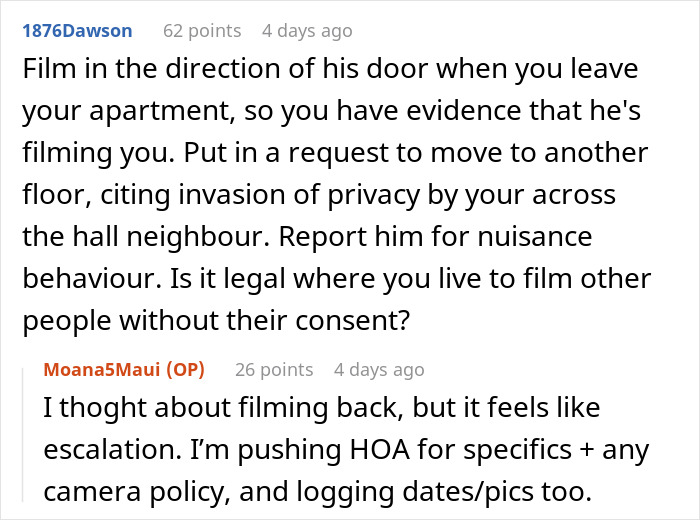 1876Dawson 62 points 4 days ago

Film in the direction of his door when you leave your apartment, so you have evidence that he's filming you. Put in a request to move to another floor, citing invasion of privacy by your across the hall neighbour. Report him for nuisance behaviour. Is it legal where you live to film other people without their consent?

Moana5Maui (OP) 26 points 4 days ago

I thoght about filming back, but it feels like escalation. I'm pushing HOA for specifics + any camera policy, and logging dates/pics too.